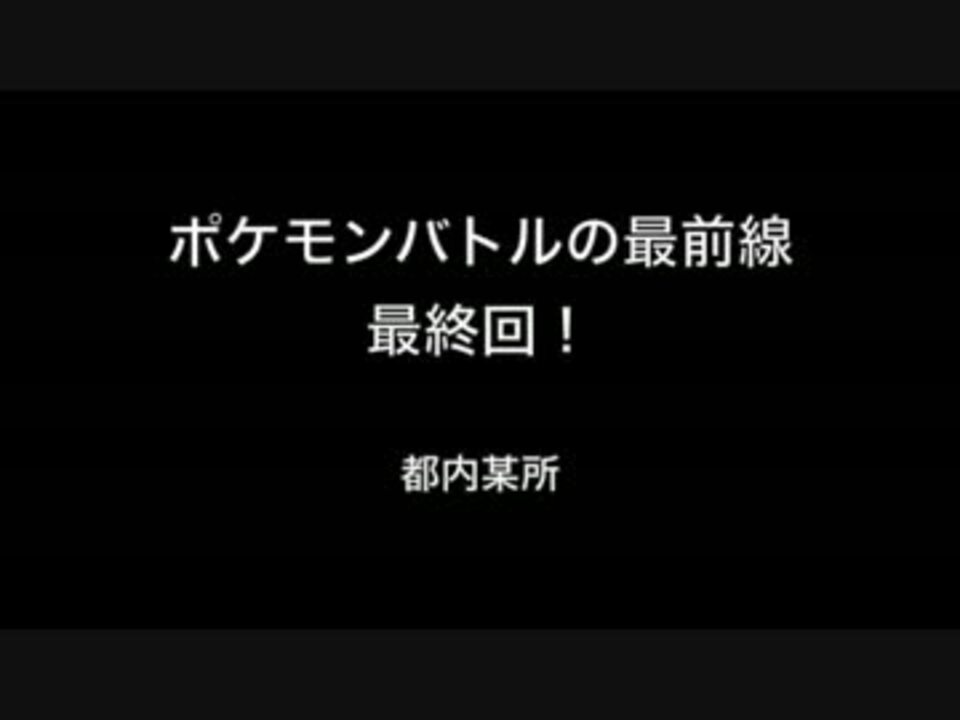 ポケモンバトルの最前線
最終回！

都内某所